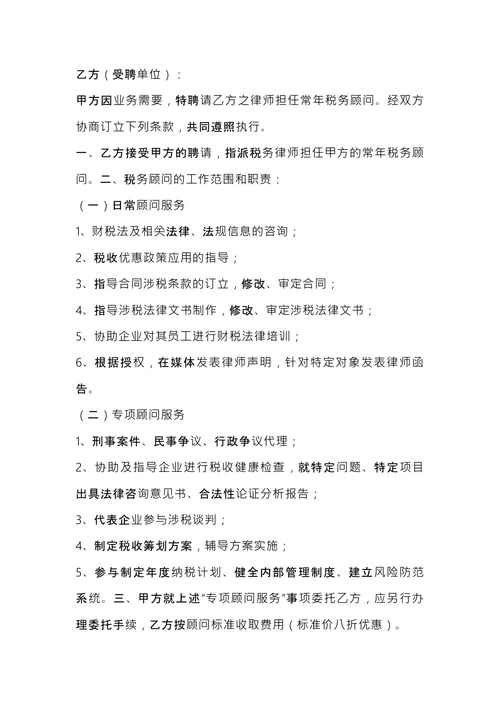 乙方（受聘单位）：

甲方因业务需要，特聘请乙方之律师担任常年税务顾问。经双方协商订立下列条款，共同遵照执行。

一、乙方接受甲方的聘请，指派税务律师担任甲方的常年税务顾问。二、税务顾问的工作范围和职责：

（一）日常顾问服务

1、财税法及相关法律、法规信息的咨询；

2、税收优惠政策应用的指导；

3、指导合同涉税条款的订立，修改、审定合同；

4、指导涉税法律文书制作，修改、审定涉税法律文书；

5、协助企业对其员工进行财税法律培训；

6、根据授权，在媒体发表律师声明，针对特定对象发表律师函告。

（二）专项顾问服务

1、刑事案件、民事争议、行政争议代理；

2、协助及指导企业进行税收健康检查，就特定问题、特定项目出具法律咨询意见书、合法性论证分析报告；

3、代表企业参与涉税谈判；

4、制定税收筹划方案，辅导方案实施；

5、参与制定年度纳税计划、健全内部管理制度、建立风险防范系统。三、甲方就上述“专项顾问服务”事项委托乙方，应另行办理委托手续，乙方按顾问标准收取费用（标准价八折优惠）。